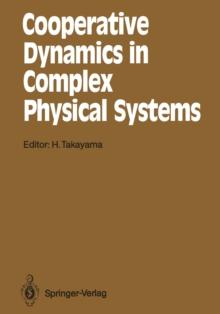 Cooperative Dynamics in Complex Physical Systems

Editor: H. Takayama

Springer-Verlag